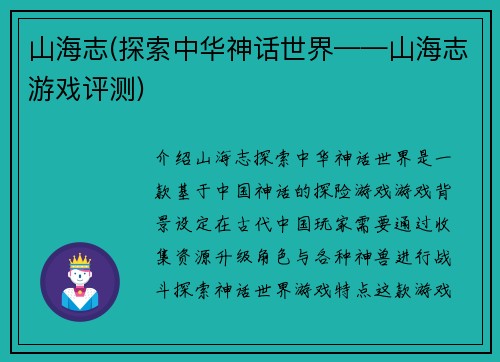 山海志(探索中华神话世界——山海志游戏评测)

介绍山海志探索中华神话世界是一款基于中国神话的探险游戏游戏背景设定在古代中国玩家需要通过收集资源升级角色与各种神兽进行战斗探索神话世界游戏特点这款游戏